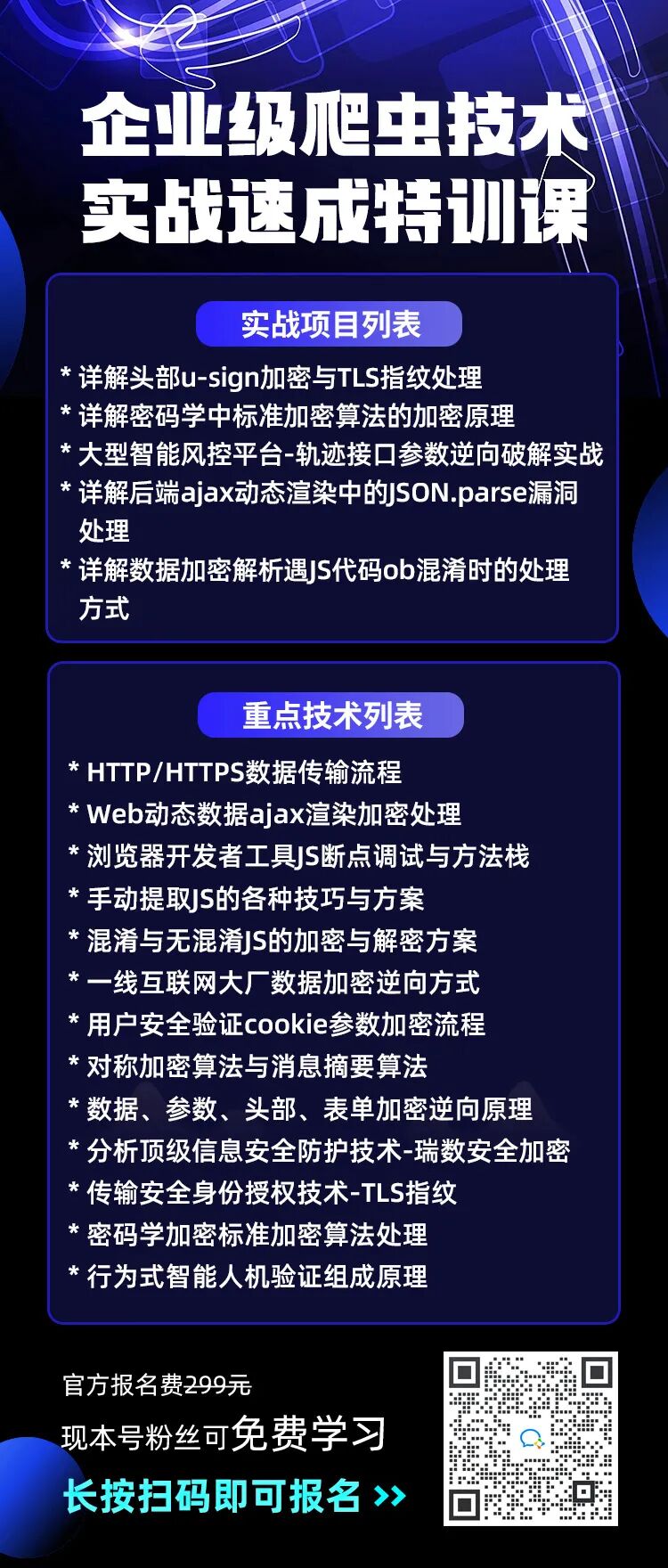 企业级爬虫技术
实战速成特训课

实战项目列表

* 详解头部u-sign加密与TLS指纹处理
* 详解密码学中标准加密算法的加密原理
* 大型智能风控平台-轨迹接口参数逆向破解实战
* 详解后端ajax动态渲染中的JSON.parse漏洞处理
* 详解数据加密解析遇JS代码ob混淆时的处理方式

重点技术列表

* HTTP/HTTPS数据传输流程
* Web动态数据ajax渲染加密处理
* 浏览器开发者工具JS断点调试与方法栈
* 手动提取JS的各种技巧与方案
* 混淆与无混淆JS的加密与解密方案
* 一线互联网大厂数据加密逆向方式
* 用户安全验证cookie参数加密流程
* 对称加密算法与消息摘要算法
* 数据、参数、头部、表单加密逆向原理
* 分析顶级信息安全防护技术-瑞数安全加密
* 传输安全身份授权技术-TLS指纹
* 密码学加密标准加密算法处理
* 行为式智能人机验证组成原理

官方报名费299元
现本号粉丝可免费学习
长按扫码即可报名 >>